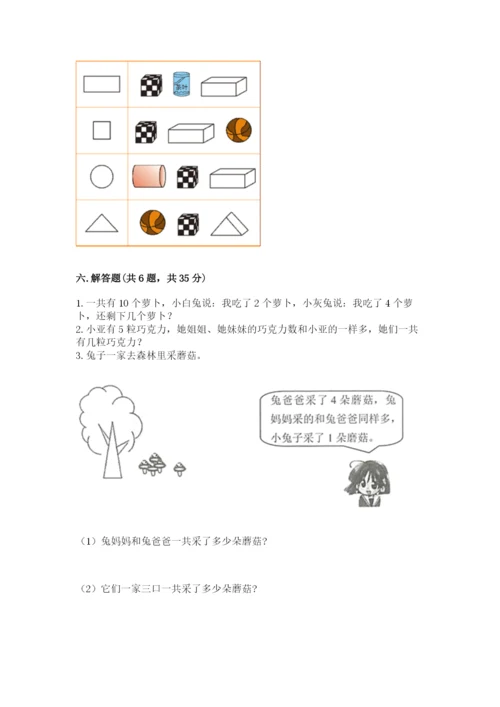 果汁

六. 解答题（共 6 题，共 35 分）

1. 一共有 10 个萝卜，小白兔说：我吃了 2 个萝卜，小灰兔说：我吃了 4 个萝卜，还剩下几个萝卜？
2. 小亚有 5 粒巧克力，她姐姐、她妹妹的巧克力数和小亚的一样多，她们一共有几粒巧克力？
3. 兔子一家去森林里采蘑菇。

兔爸爸采了 4 朵蘑菇，兔妈妈采的和兔爸爸同样多，小兔子采了 1 朵蘑菇。

（1）兔妈妈和兔爸爸一共采了多少朵蘑菇？

（2）它们一家三口一共采了多少朵蘑菇？